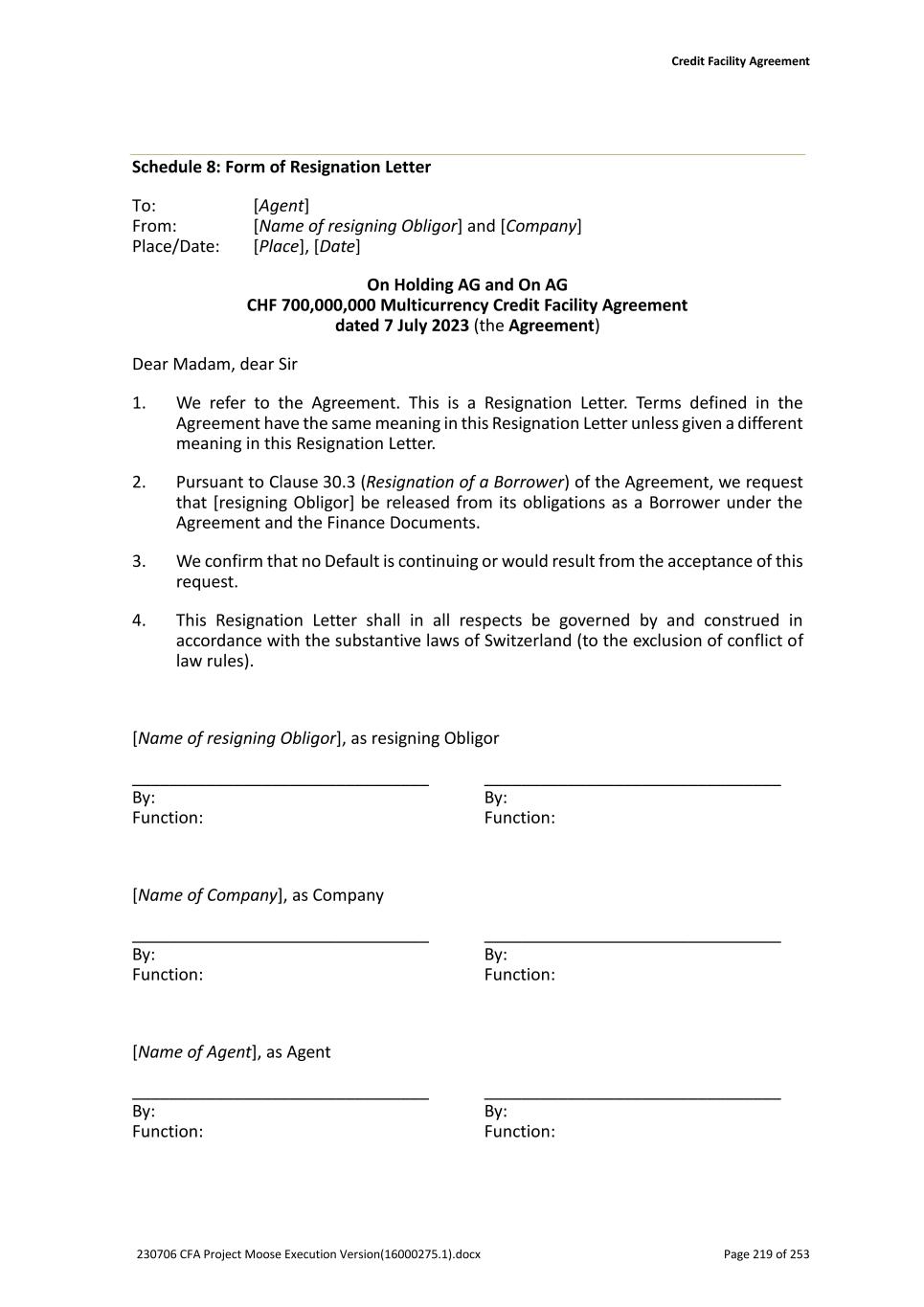 Credit Facility Agreement

Schedule 8: Form of Resignation Letter

To: [Agent]
From: [Name of resigning Obligor] and [Company]
Place/Date: [Place], [Date]

On Holding AG and On AG
CHF 700,000,000 Multicurrency Credit Facility Agreement
dated 7 July 2023 (the Agreement)

Dear Madam, dear Sir

1. We refer to the Agreement. This is a Resignation Letter. Terms defined in the Agreement have the same meaning in this Resignation Letter unless given a different meaning in this Resignation Letter.

2. Pursuant to Clause 30.3 (Resignation of a Borrower) of the Agreement, we request that [resigning Obligor] be released from its obligations as a Borrower under the Agreement and the Finance Documents.

3. We confirm that no Default is continuing or would result from the acceptance of this request.

4. This Resignation Letter shall in all respects be governed by and construed in accordance with the substantive laws of Switzerland (to the exclusion of conflict of law rules).

[Name of resigning Obligor], as resigning Obligor

By:
Function:

By:
Function:

[Name of Company], as Company

By:
Function:

By:
Function:

[Name of Agent], as Agent

By:
Function:

By:
Function:

230706 CFA Project Moose Execution Version(16000275.1).docx

Page 219 of 253